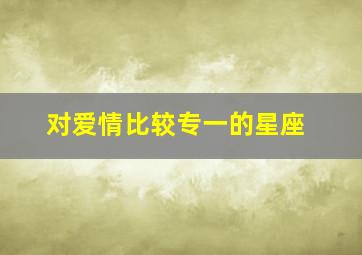 对爱情比较专一的星座